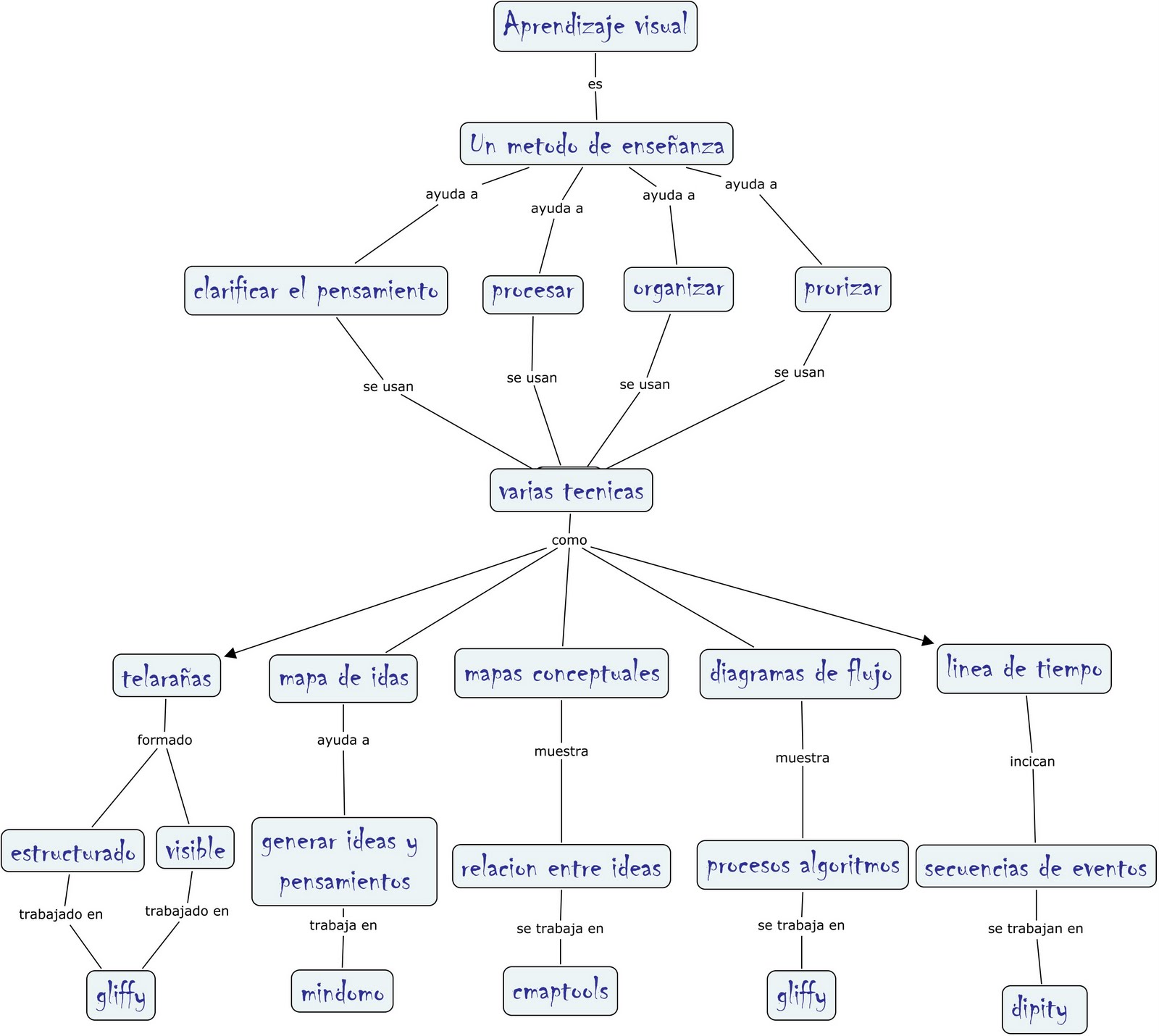 Aprendizaje visual

es

Un metodo de enseñanza

ayuda a

ayuda a

ayuda a

ayuda a

clarificar el pensamiento

procesar

organizar

prorizar

se usan

se usan

se usan

se usan

varias tecnicas

como

telarañas

mapa de idas

mapas conceptuales

diagramas de flujo

linea de tiempo

formado

ayuda a

muestra

muestra

incican

estructurado

visible

generar ideas y pensamientos

relacion entre ideas

procesos algoritmos

secuencias de eventos

trabajado en

trabajado en

trabaja en

se trabaja en

se trabaja en

se trabajan en

gliffy

mindomo

cmaptools

gliffy

dipity